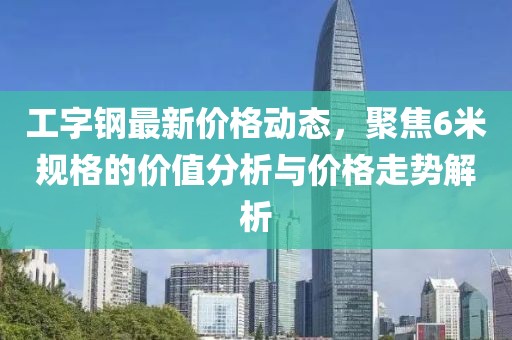 工字钢最新价格动态，聚焦6米规格的价值分析与价格走势解析